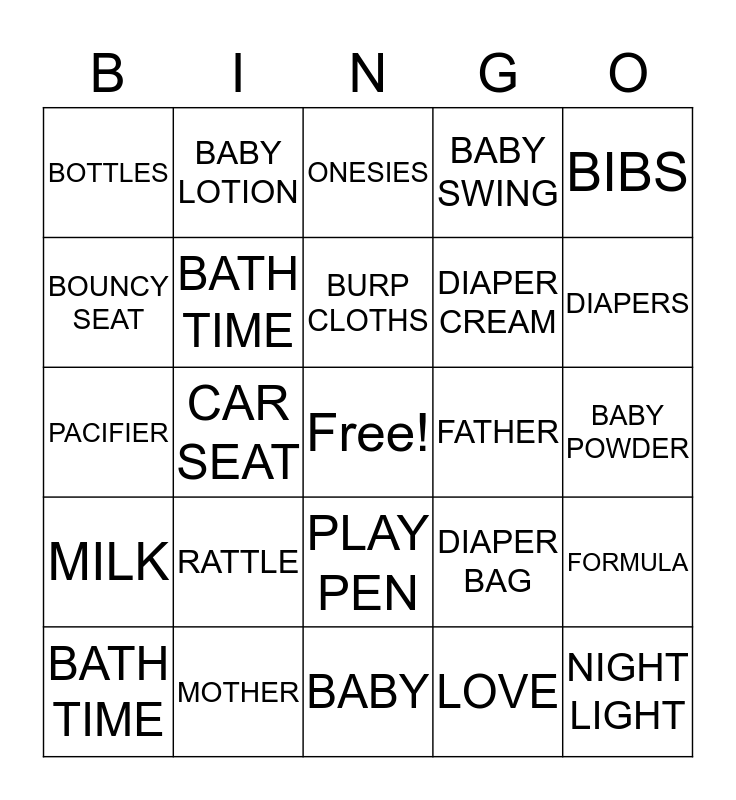 | B | I | N | G | O |
|---|---|---|---|---|
| BOTTLES | BABY LOTION | ONESIES | BABY SWING | BIBS |
| BOUNCY SEAT | BATH TIME | BURP CLOTHS | DIAPER CREAM | DIAPERS |
| PACIFIER | CAR SEAT | Free! | FATHER | BABY POWDER |
| MILK | RATTLE | PLAY PEN | DIAPER BAG | FORMULA |
| BATH TIME | MOTHER | BABY | LOVE | NIGHT LIGHT |